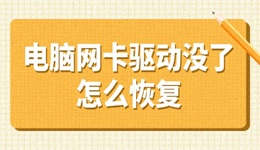 电脑网卡驱动没了
怎么恢复